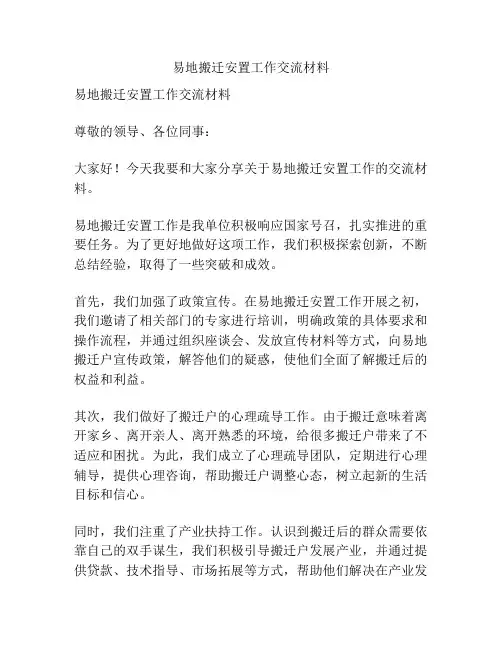 易地搬迁安置工作交流材料

易地搬迁安置工作交流材料

尊敬的领导、各位同事：

大家好！今天我要和大家分享关于易地搬迁安置工作的交流材料。

易地搬迁安置工作是我单位积极响应国家号召，扎实推进的重要任务。为了更好地做好这项工作，我们积极探索创新，不断总结经验，取得了一些突破和成效。

首先，我们加强了政策宣传。在易地搬迁安置工作开展之初，我们邀请了相关部门的专家进行培训，明确政策的具体要求和操作流程，并通过组织座谈会、发放宣传材料等方式，向易地搬迁户宣传政策，解答他们的疑惑，使他们全面了解搬迁后的权益和利益。

其次，我们做好了搬迁户的心理疏导工作。由于搬迁意味着离开家乡、离开亲人、离开熟悉的环境，给很多搬迁户带来了不适应和困扰。为此，我们成立了心理疏导团队，定期进行心理辅导，提供心理咨询，帮助搬迁户调整心态，树立起新的生活目标和信心。

同时，我们注重了产业扶持工作。认识到搬迁后的群众需要依靠自己的双手谋生，我们积极引导搬迁户发展产业，并通过提供贷款、技术指导、市场拓展等方式，帮助他们解决在产业发